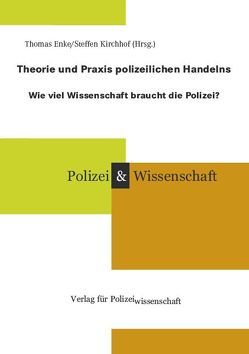 Thomas Enke/Steffen Kirchhof (Hrsg.)

Theorie und Praxis polizeilichen Handelns

Wie viel Wissenschaft braucht die Polizei?

Polizei & Wissenschaft

Verlag für Polizeiwissenschaft